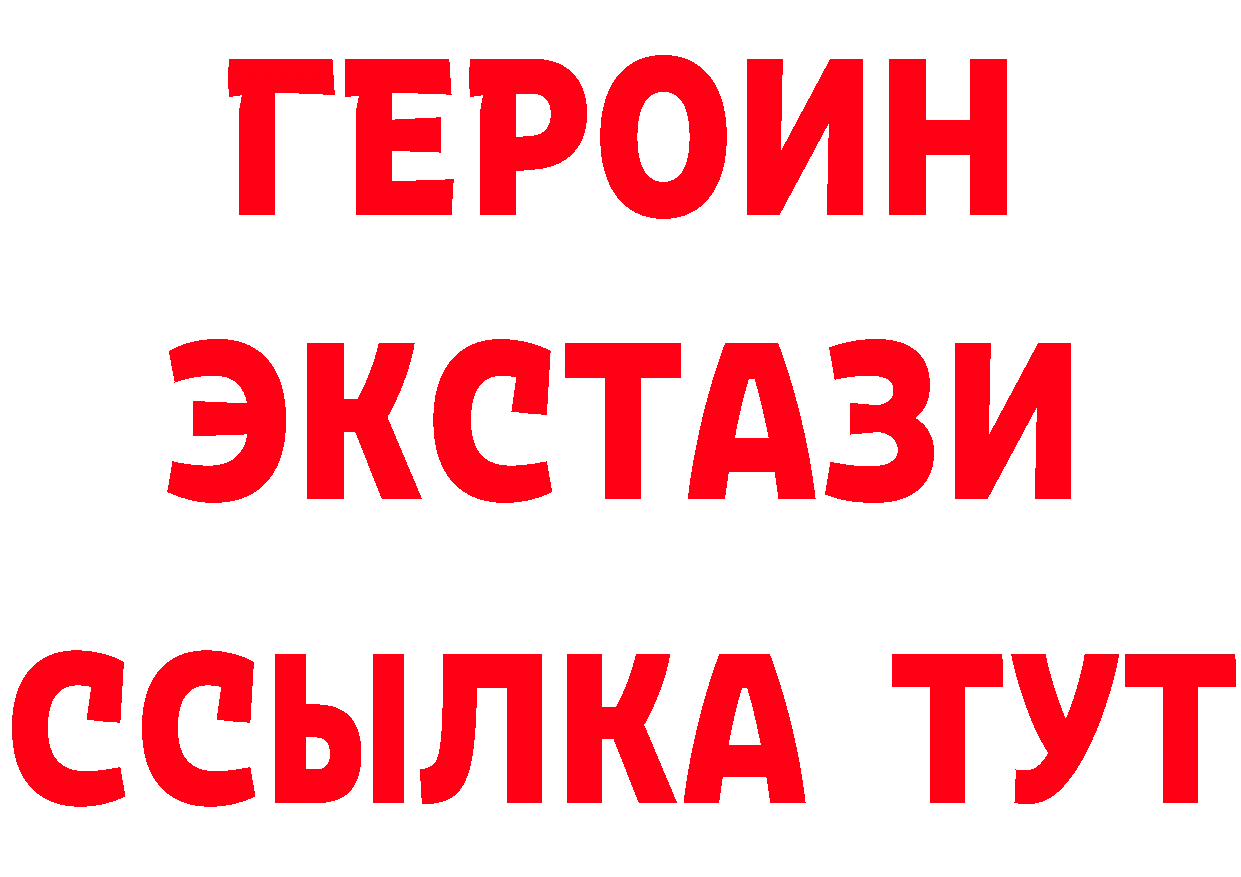 ГЕРОИН
ЭКСТАЗИ
ССЫЛКА ТУТ